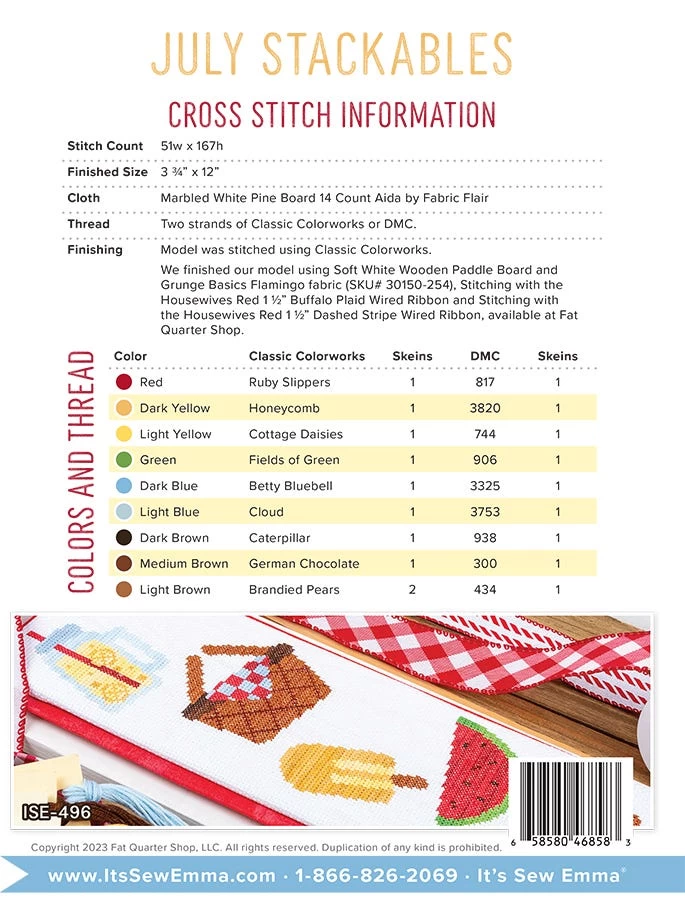 JULY STACKABLES

CROSS STITCH INFORMATION

| | |
|---|---|
| Stitch Count | 51w x 167h |
| Finished Size | 3 ¾" x 12" |
| Cloth | Marbled White Pine Board 14 Count Aida by Fabric Flair |
| Thread | Two strands of Classic Colorworks or DMC. |
| Finishing | Model was stitched using Classic Colorworks. |

We finished our model using Soft White Wooden Paddle Board and Grunge Basics Flamingo fabric (SKU# 30150-254), Stitching with the Housewives Red 1 ½" Buffalo Plaid Wired Ribbon and Stitching with the Housewives Red 1 ½" Dashed Stripe Wired Ribbon, available at Fat Quarter Shop.

COLORS AND THREAD

| Color | Classic Colorworks | Skeins | DMC | Skeins |
|---|---|---|---|---|
| Red | Ruby Slippers | 1 | 817 | 1 |
| Dark Yellow | Honeycomb | 1 | 3820 | 1 |
| Light Yellow | Cottage Daisies | 1 | 744 | 1 |
| Green | Fields of Green | 1 | 906 | 1 |
| Dark Blue | Betty Bluebell | 1 | 3325 | 1 |
| Light Blue | Cloud | 1 | 3753 | 1 |
| Dark Brown | Caterpillar | 1 | 938 | 1 |
| Medium Brown | German Chocolate | 1 | 300 | 1 |
| Light Brown | Brandied Pears | 2 | 434 | 1 |

ISE-496

6 58580 46858 3

Copyright 2023 Fat Quarter Shop, LLC. All rights reserved. Duplication of any kind is prohibited.

www.ItsSewEmma.com · 1-866-826-2069 · It's Sew Emma®